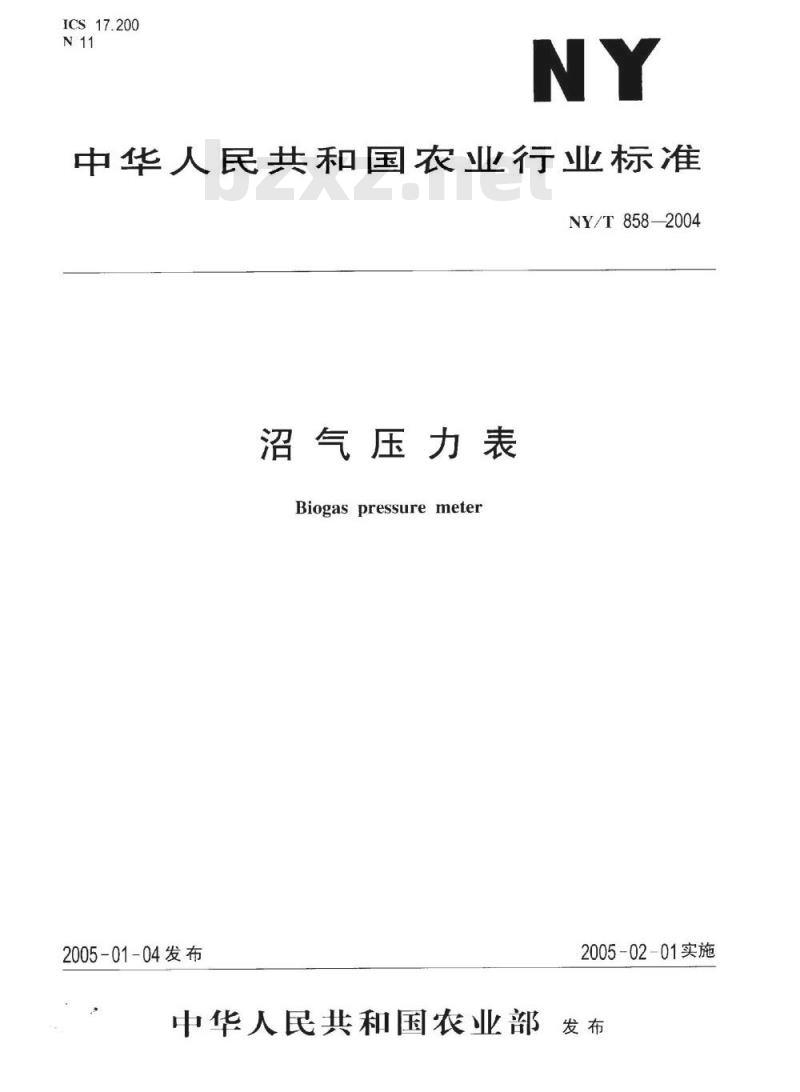 ICS 17.200
N 11

NY

中华人民共和国农业行业标准

NY/T 858—2004

沼气压力表

Biogas pressure meter

2005-01-04发布

2005-02-01实施

中华人民共和国农业部 发布

bzxz.net